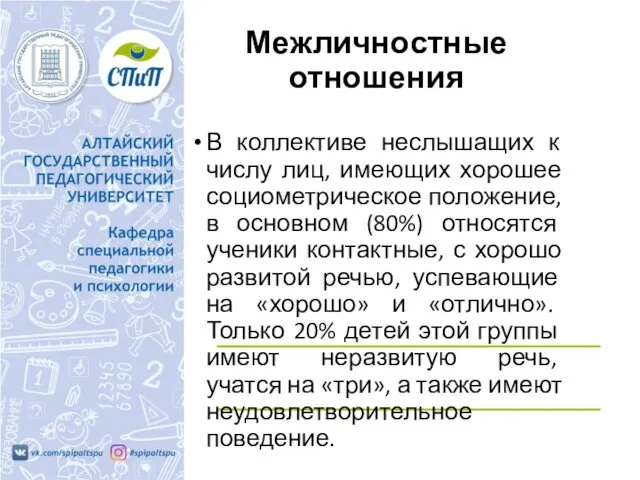 СПиП

АЛТАЙСКИЙ ГОСУДАРСТВЕННЫЙ ПЕДАГОГИЧЕСКИЙ УНИВЕРСИТЕТ

Кафедра специальной педагогики и психологии

vk.com/spipaltspu #spipaltspu

Межличностные отношения

• В коллективе неслышащих к числу лиц, имеющих хорошее социометрическое положение, в основном (80%) относятся ученики контактные, с хорошо развитой речью, успевающие на «хорошо» и «отлично». Только 20% детей этой группы имеют неразвитую речь, учатся на «три», а также имеют неудовлетворительное поведение.